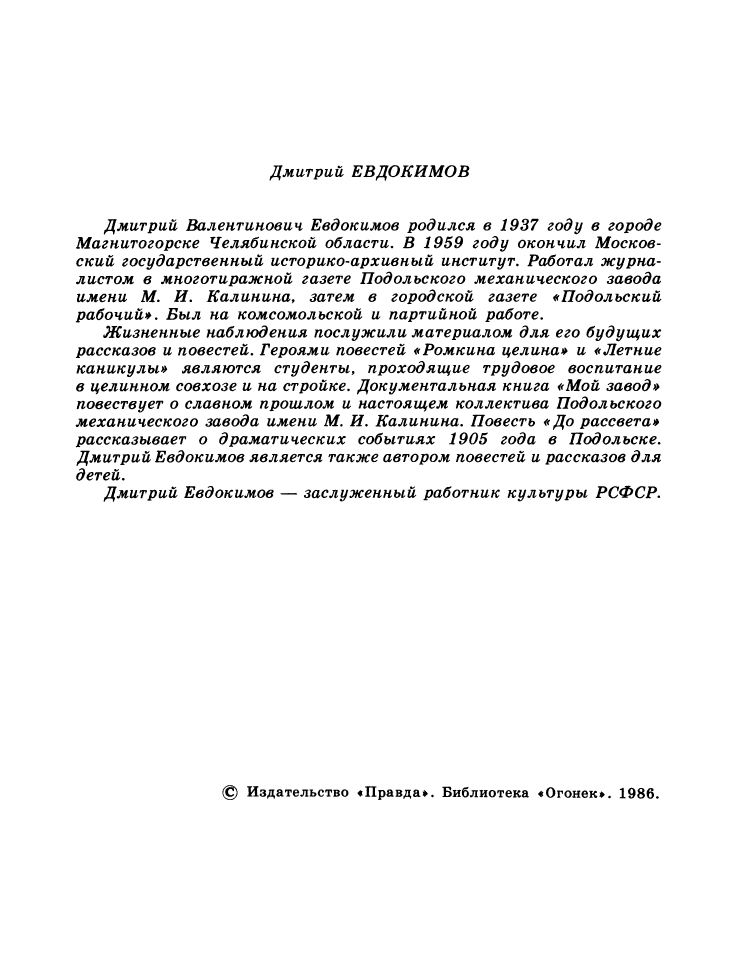 Дмитрий ЕВДОКИМОВ

Дмитрий Валентинович Евдокимов родился в 1937 году в городе Магнитогорске Челябинской области. В 1959 году окончил Московский государственный историко-архивный институт. Работал журналистом в многотиражной газете Подольского механического завода имени М. И. Калинина, затем в городской газете «Подольский рабочий». Был на комсомольской и партийной работе.

Жизненные наблюдения послужили материалом для его будущих рассказов и повестей. Героями повестей «Ромкина целина» и «Летние каникулы» являются студенты, проходящие трудовое воспитание в целинном совхозе и на стройке. Документальная книга «Мой завод» повествует о славном прошлом и настоящем коллектива Подольского механического завода имени М. И. Калинина. Повесть «До рассвета» рассказывает о драматических событиях 1905 года в Подольске. Дмитрий Евдокимов является также автором повестей и рассказов для детей.

Дмитрий Евдокимов — заслуженный работник культуры РСФСР.

© Издательство «Правда». Библиотека «Огонек». 1986.